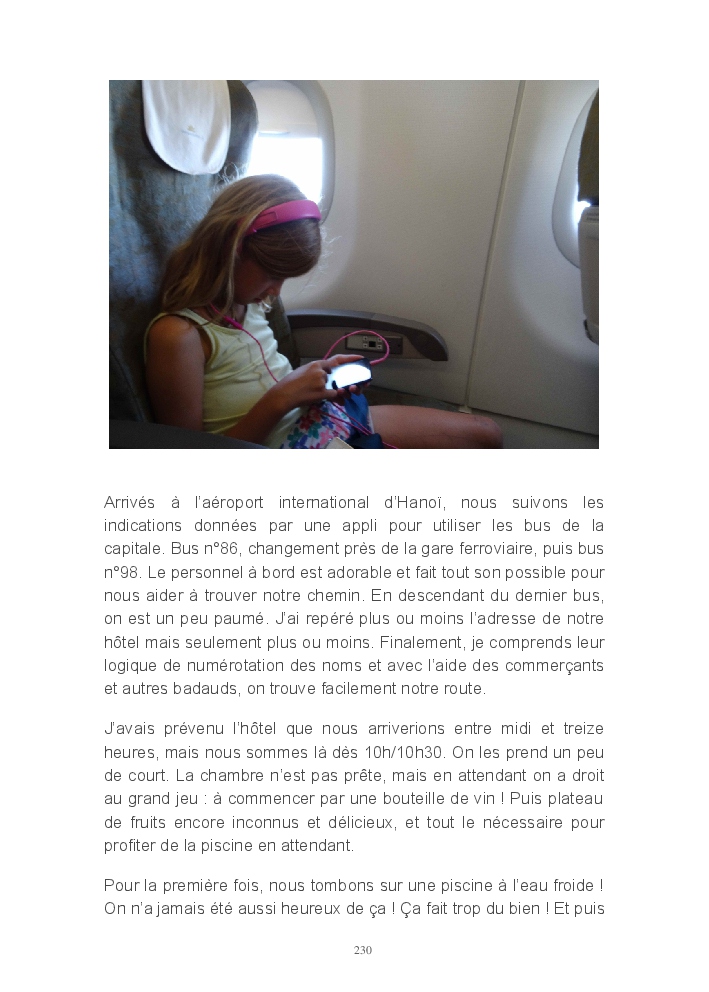 Arrivés à l'aéroport international d'Hanoï, nous suivons les indications données par une appli pour utiliser les bus de la capitale. Bus n°86, changement près de la gare ferroviaire, puis bus n°98. Le personnel à bord est adorable et fait tout son possible pour nous aider à trouver notre chemin. En descendant du dernier bus, on est un peu paumé. J'ai repéré plus ou moins l'adresse de notre hôtel mais seulement plus ou moins. Finalement, je comprends leur logique de numérotation des noms et avec l'aide des commerçants et autres badauds, on trouve facilement notre route.

J'avais prévenu l'hôtel que nous arriverions entre midi et treize heures, mais nous sommes là dès 10h/10h30. On les prend un peu de court. La chambre n'est pas prête, mais en attendant on a droit au grand jeu : à commencer par une bouteille de vin ! Puis plateau de fruits encore inconnus et délicieux, et tout le nécessaire pour profiter de la piscine en attendant.

Pour la première fois, nous tombons sur une piscine à l'eau froide ! On n'a jamais été aussi heureux de ça ! Ça fait trop du bien ! Et puis

230